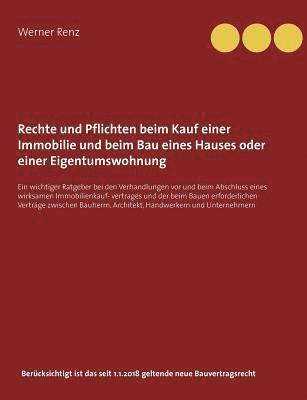 Werner Renz

Rechte und Pflichten beim Kauf einer Immobilie und beim Bau eines Hauses oder einer Eigentumswohnung

Ein wichtiger Ratgeber bei den Verhandlungen vor und beim Abschluss eines wirksamen Immobilienkauf- vertrages und der beim Bauen erforderlichen Verträge zwischen Bauherrn, Architekt, Handwerkern und Unternehmern

Berücksichtigt ist das seit 1.1.2018 geltende neue Bauvertragsrecht